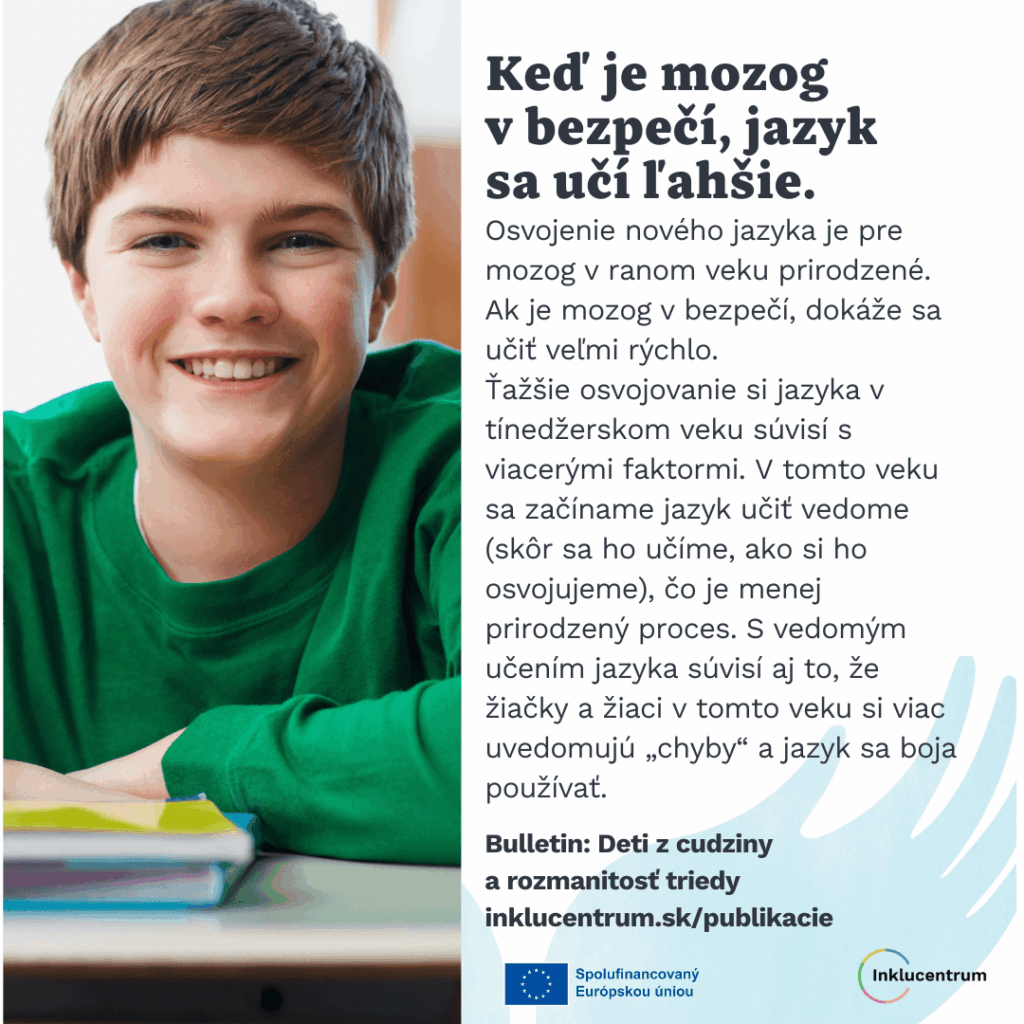 Keď je mozog v bezpečí, jazyk sa učí ľahšie.

Osvojenie nového jazyka je pre mozog v ranom veku prirodzené. Ak je mozog v bezpečí, dokáže sa učiť veľmi rýchlo.
Ťažšie osvojovanie si jazyka v tínedžerskom veku súvisí s viacerými faktormi. V tomto veku sa začíname jazyk učiť vedome (skôr sa ho učíme, ako si ho osvojujeme), čo je menej prirodzený proces. S vedomým učením jazyka súvisí aj to, že žiačky a žiaci v tomto veku si viac uvedomujú „chyby“ a jazyk sa boja používať.

Bulletin: Deti z cudziny a rozmanitosť triedy
inklucentrum.sk/publikacie

Spolufinancovaný Európskou úniou

Inklucentrum